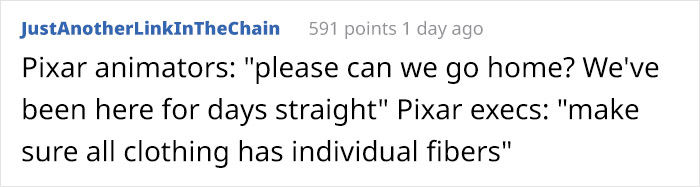 JustAnotherLinkInTheChain 591 points 1 day ago

Pixar animators: "please can we go home? We've been here for days straight" Pixar execs: "make sure all clothing has individual fibers"